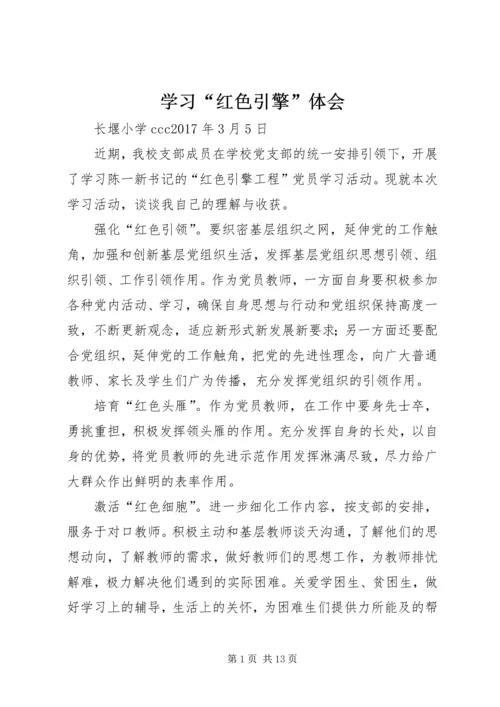 学习“红色引擎”体会

长堰小学 ccc2017 年 3 月 5 日

近期，我校支部成员在学校党支部的统一安排引领下，开展了学习陈一新书记的“红色引擎工程”党员学习活动。现就本次学习活动，谈谈我自己的理解与收获。

强化“红色引领”。要织密基层组织之网，延伸党的工作触角，加强和创新基层党组织生活，发挥基层党组织思想引领、组织引领、工作引领作用。作为党员教师，一方面自身要积极参加各种党内活动、学习，确保自身思想与行动和党组织保持高度一致，不断更新观念，适应新形式新发展新要求；另一方面还要配合党组织，延伸党的工作触角，把党的先进性理念，向广大普通教师、家长及学生们广为传播，充分发挥党组织的引领作用。

培育“红色头雁”。作为党员教师，在工作中要身先士卒，勇挑重担，积极发挥领头雁的作用。充分发挥自身的长处，以自身的优势，将党员教师的先进示范作用发挥淋漓尽致，尽力给广大群众作出鲜明的表率作用。

激活“红色细胞”。进一步细化工作内容，按支部的安排，服务于对口教师。积极主动和基层教师谈天沟通，了解他们的思想动向，了解教师的需求，做好教师们的思想工作，为教师排忧解难，极力解决他们遇到的实际困难。关爱学困生、贫困生，做好学习上的辅导，生活上的关怀，为困难生们提供力所能及的帮

第 1 页 共 13 页